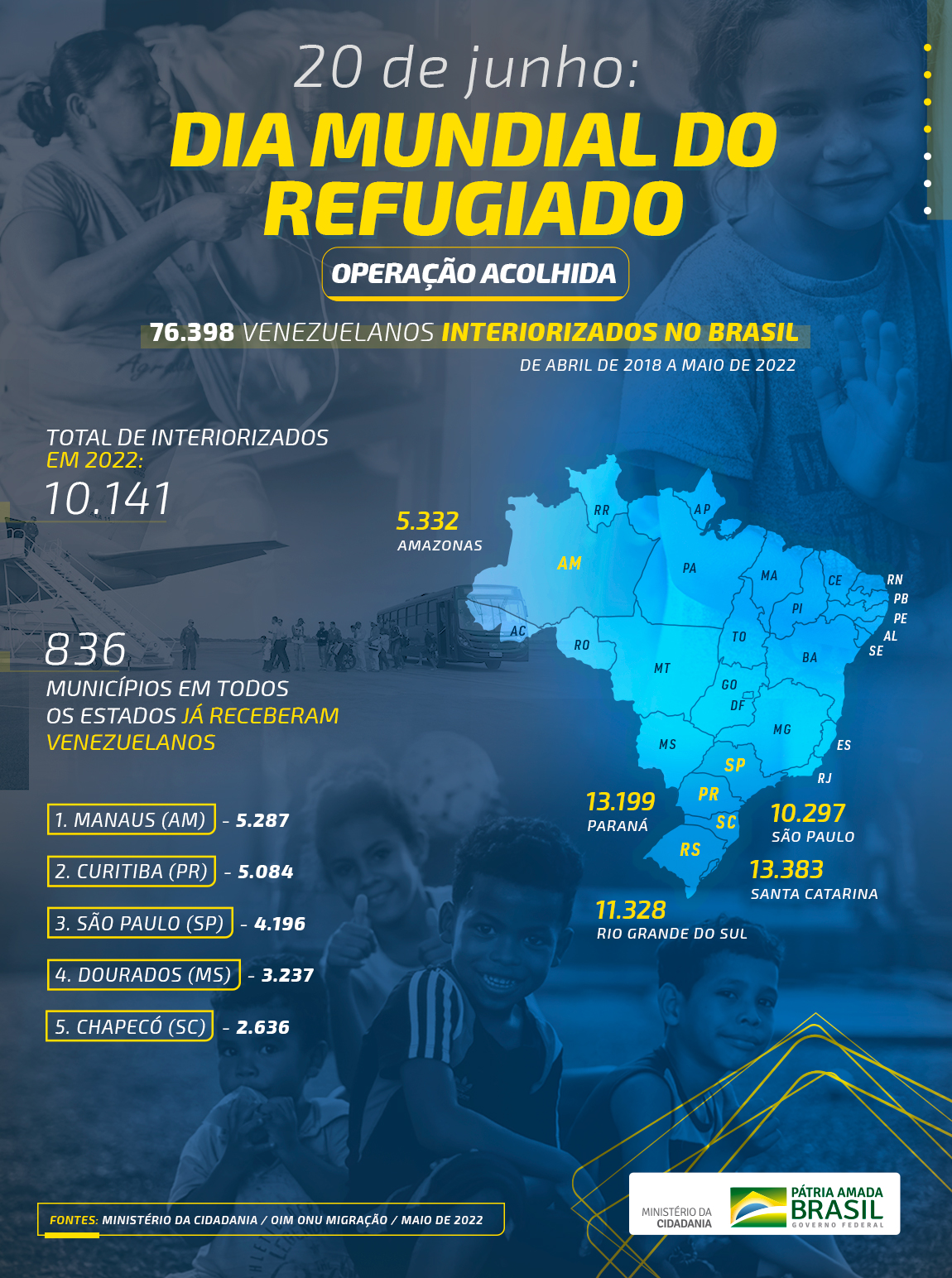 20 de junho:

DIA MUNDIAL DO REFUGIADO

OPERAÇÃO ACOLHIDA

76.398 VENEZUELANOS INTERIORIZADOS NO BRASIL

DE ABRIL DE 2018 A MAIO DE 2022

TOTAL DE INTERIORIZADOS EM 2022:

10.141

836

MUNICÍPIOS EM TODOS OS ESTADOS JÁ RECEBERAM VENEZUELANOS

1. MANAUS (AM) - 5.287

2. CURITIBA (PR) - 5.084

3. SÃO PAULO (SP) - 4.196

4. DOURADOS (MS) - 3.237

5. CHAPECÓ (SC) - 2.636

5.332
AMAZONAS

RR AP AM PA MA CE RN PB PE AL SE PI AC RO TO BA MT GO DF MG ES MS SP RJ PR SC RS

13.199
PARANÁ

10.297
SÃO PAULO

13.383
SANTA CATARINA

11.328
RIO GRANDE DO SUL

FONTES: MINISTÉRIO DA CIDADANIA / OIM ONU MIGRAÇÃO / MAIO DE 2022

MINISTÉRIO DA CIDADANIA

PÁTRIA AMADA BRASIL
GOVERNO FEDERAL